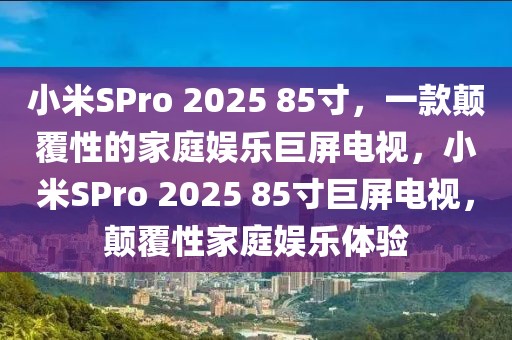 小米SPro 2025 85寸，一款颠覆性的家庭娱乐巨屏电视，小米SPro 2025 85寸巨屏电视，颠覆性家庭娱乐体验